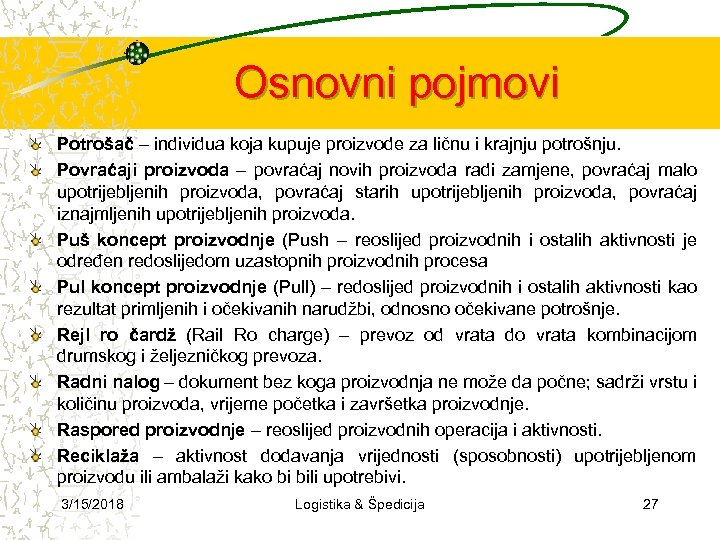 Osnovni pojmovi

Potrošač – individua koja kupuje proizvode za ličnu i krajnju potrošnju.

Povraćaji proizvoda – povraćaj novih proizvoda radi zamjene, povraćaj malo upotrijebljenih proizvoda, povraćaj starih upotrijebljenih proizvoda, povraćaj iznajmljenih upotrijebljenih proizvoda.

Puš koncept proizvodnje (Push – reoslijed proizvodnih i ostalih aktivnosti je određen redoslijedom uzastopnih proizvodnih procesa

Pul koncept proizvodnje (Pull) – redoslijed proizvodnih i ostalih aktivnosti kao rezultat primljenih i očekivanih narudžbi, odnosno očekivane potrošnje.

Rejl ro čardž (Rail Ro charge) – prevoz od vrata do vrata kombinacijom drumskog i željezničkog prevoza.

Radni nalog – dokument bez koga proizvodnja ne može da počne; sadrži vrstu i količinu proizvoda, vrijeme početka i završetka proizvodnje.

Raspored proizvodnje – reoslijed proizvodnih operacija i aktivnosti.

Reciklaža – aktivnost dodavanja vrijednosti (sposobnosti) upotrijebljenom proizvodu ili ambalaži kako bi bili upotrebivi.

3/15/2018 Logistika & Špedicija 27